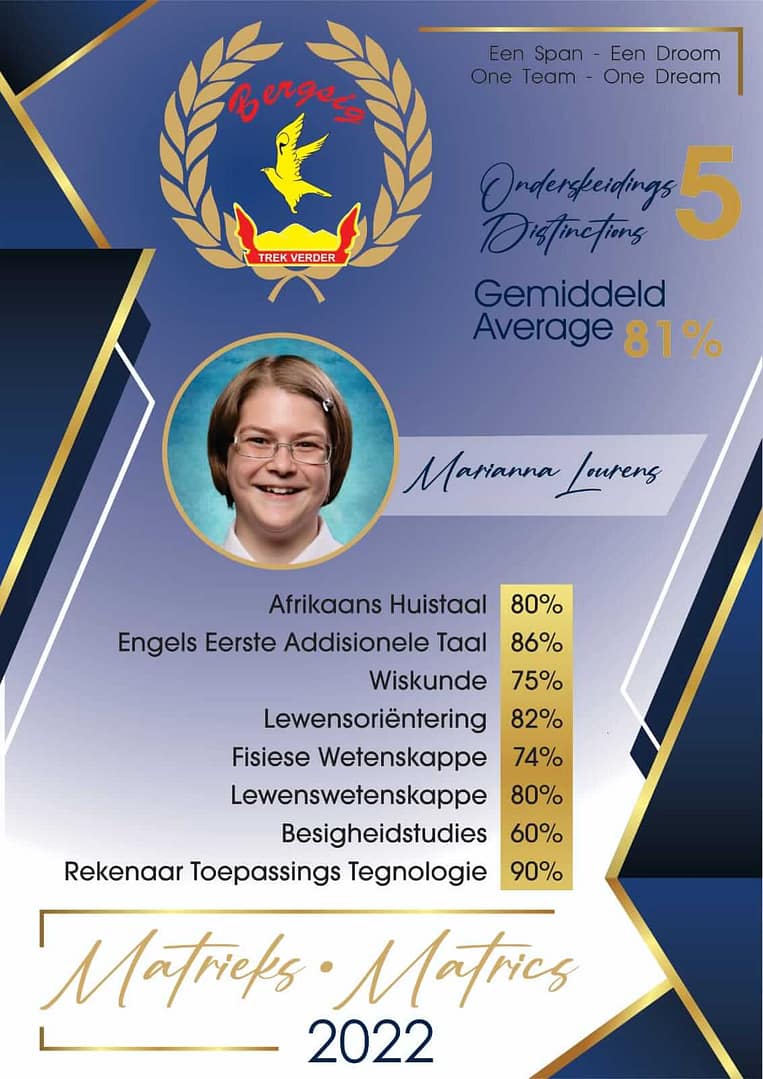 Bergsig

TREK VERDER

Een Span - Een Droom
One Team - One Dream

Onderskeidings
Distinctions 5

Gemiddeld
Average 81%

Marianna Lourens

| | |
|---|---|
| Afrikaans Huistaal | 80% |
| Engels Eerste Addisionele Taal | 86% |
| Wiskunde | 75% |
| Lewensoriëntering | 82% |
| Fisiese Wetenskappe | 74% |
| Lewenswetenskappe | 80% |
| Besigheidstudies | 60% |
| Rekenaar Toepassings Tegnologie | 90% |

Matrieks • Matrics
2022